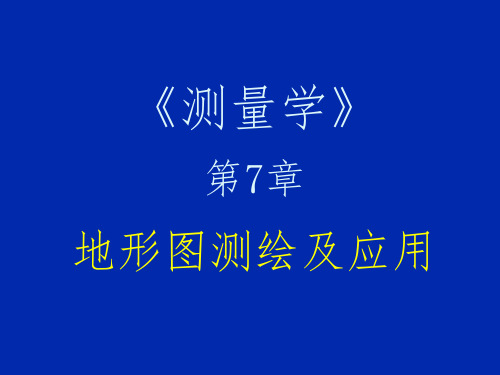 《测量学》

第7章

地形图测绘及应用